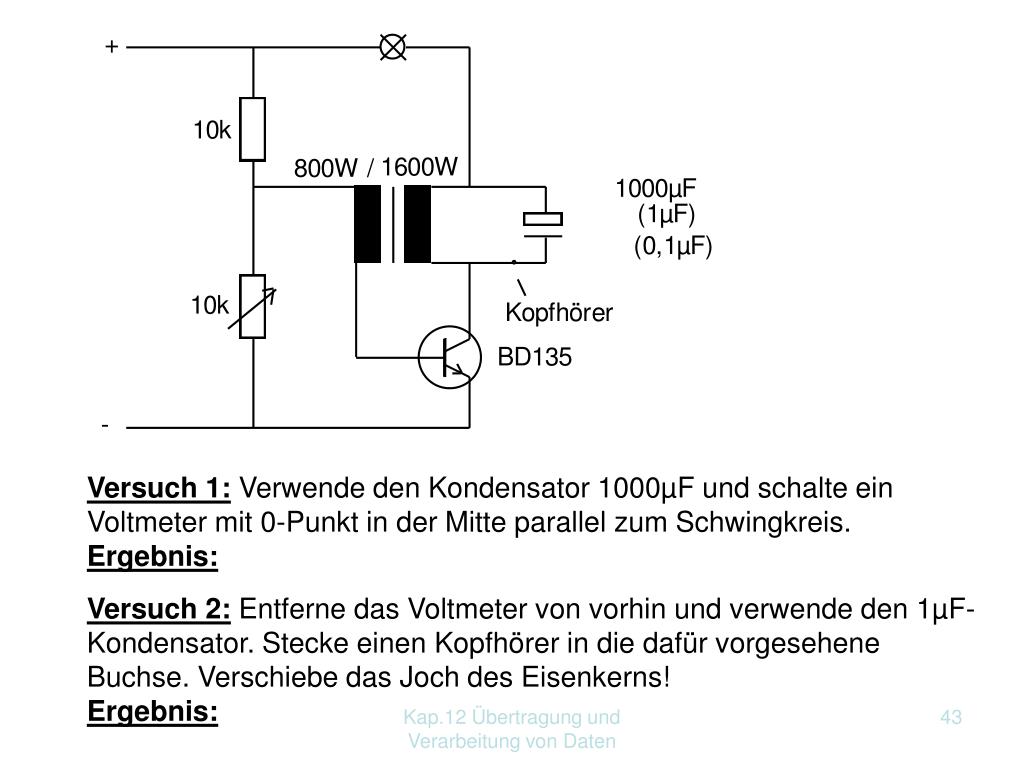 +

10k

800W / 1600W

1000µF
(1µF)
(0,1µF)

10k

Kopfhörer

BD135

-

**Versuch 1:** Verwende den Kondensator 1000µF und schalte ein Voltmeter mit 0-Punkt in der Mitte parallel zum Schwingkreis.
**Ergebnis:**

**Versuch 2:** Entferne das Voltmeter von vorhin und verwende den 1µF-Kondensator. Stecke einen Kopfhörer in die dafür vorgesehene Buchse. Verschiebe das Joch des Eisenkerns!
**Ergebnis:**

Kap.12 Übertragung und Verarbeitung von Daten

43